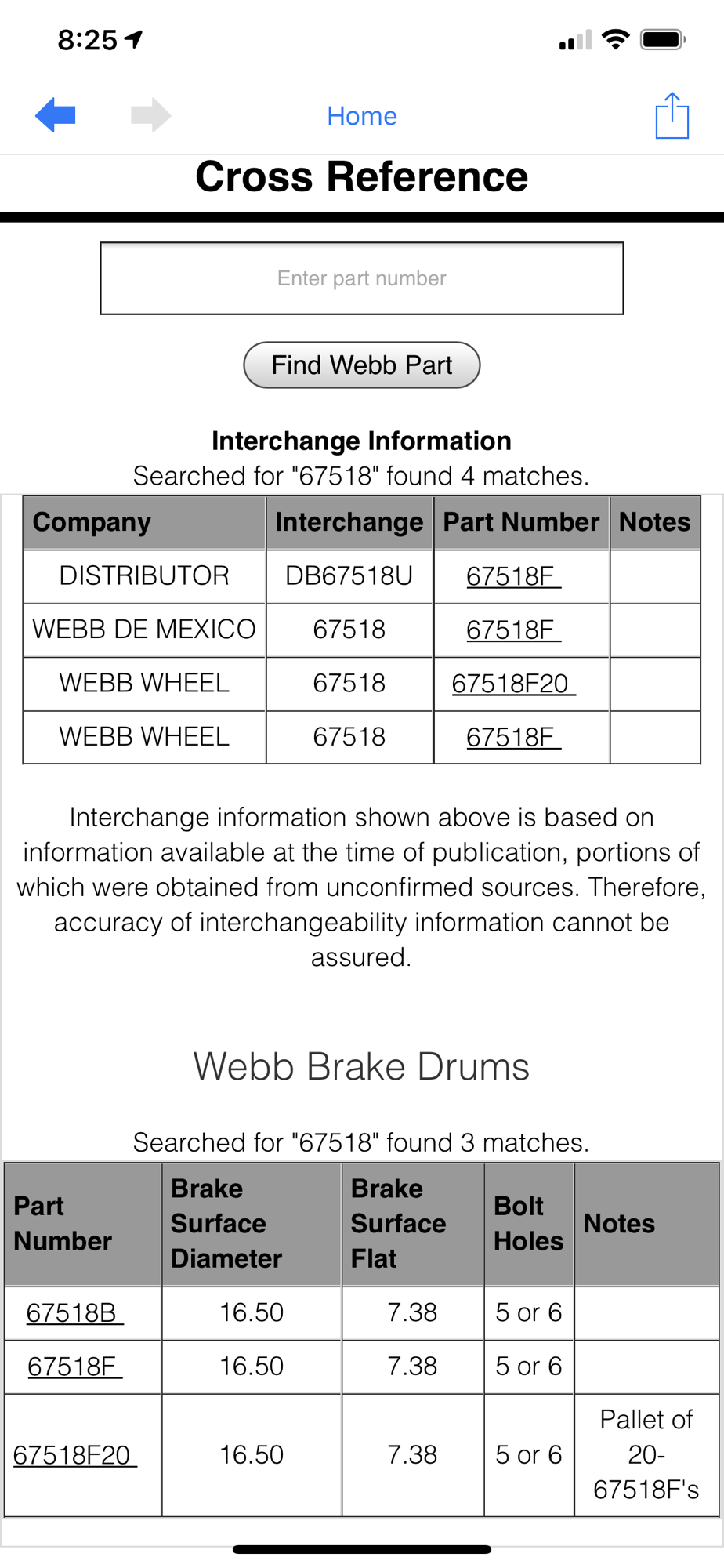 8:25

Home

Cross Reference

Enter part number

Find Webb Part

Interchange Information
Searched for "67518" found 4 matches.

| Company | Interchange | Part Number | Notes |
|---|---|---|---|
| DISTRIBUTOR | DB67518U | 67518F | |
| WEBB DE MEXICO | 67518 | 67518F | |
| WEBB WHEEL | 67518 | 67518F20 | |
| WEBB WHEEL | 67518 | 67518F | |

Interchange information shown above is based on information available at the time of publication, portions of which were obtained from unconfirmed sources. Therefore, accuracy of interchangeability information cannot be assured.

Webb Brake Drums

Searched for "67518" found 3 matches.

| Part Number | Brake Surface Diameter | Brake Surface Flat | Bolt Holes | Notes |
|---|---|---|---|---|
| 67518B | 16.50 | 7.38 | 5 or 6 | |
| 67518F | 16.50 | 7.38 | 5 or 6 | |
| 67518F20 | 16.50 | 7.38 | 5 or 6 | Pallet of 20-67518F's |